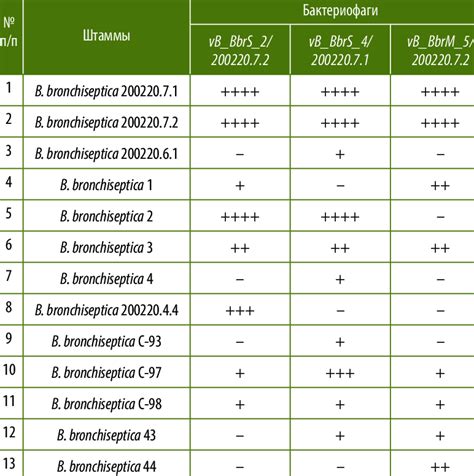 | № п/п | Штаммы | Бактериофаги | | |
|---|---|---|---|---|
| | | vB_BbrS_2/ 200220.7.2 | vB_BbrS_4/ 200220.7.1 | vB_BbrM_5/ 200220.7.2 |
| 1 | B. bronchiseptica 200220.7.1 | ++++ | ++++ | ++++ |
| 2 | B. bronchiseptica 200220.7.2 | ++++ | ++++ | ++++ |
| 3 | B. bronchiseptica 200220.6.1 | – | + | – |
| 4 | B. bronchiseptica 1 | + | – | ++ |
| 5 | B. bronchiseptica 2 | ++++ | ++++ | – |
| 6 | B. bronchiseptica 3 | ++ | ++ | ++ |
| 7 | B. bronchiseptica 4 | – | + | – |
| 8 | B. bronchiseptica 200220.4.4 | +++ | – | – |
| 9 | B. bronchiseptica C-93 | – | + | – |
| 10 | B. bronchiseptica C-97 | + | +++ | + |
| 11 | B. bronchiseptica C-98 | + | + | + |
| 12 | B. bronchiseptica 43 | – | + | + |
| 13 | B. bronchiseptica 44 | – | – | ++ |